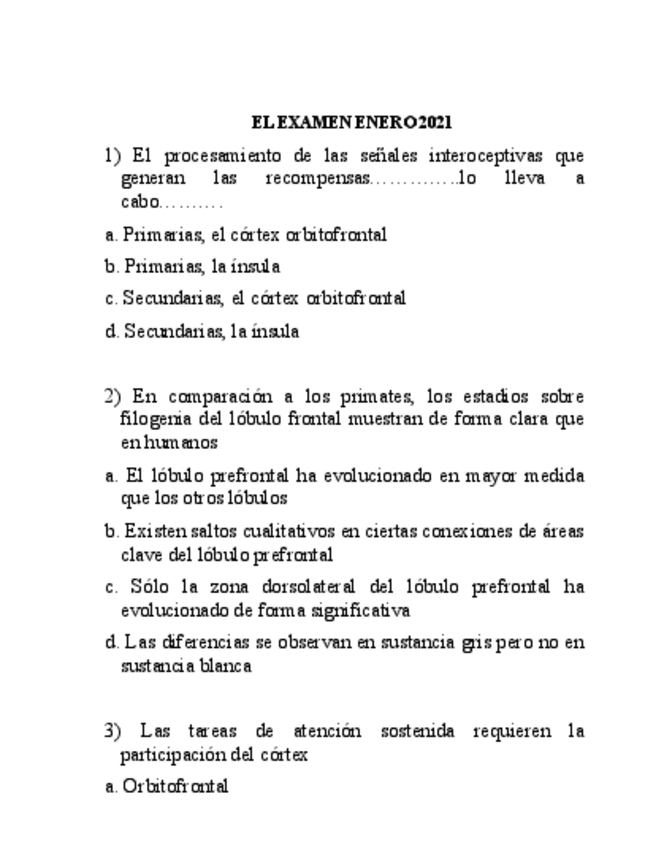 EL EXAMEN ENERO 2021

1) El procesamiento de las señales interoceptivas que generan las recompensas…………..lo lleva a cabo……….

a. Primarias, el córtex orbitofrontal

b. Primarias, la ínsula

c. Secundarias, el córtex orbitofrontal

d. Secundarias, la ínsula

2) En comparación a los primates, los estadios sobre filogenia del lóbulo frontal muestran de forma clara que en humanos

a. El lóbulo prefrontal ha evolucionado en mayor medida que los otros lóbulos

b. Existen saltos cualitativos en ciertas conexiones de áreas clave del lóbulo prefrontal

c. Sólo la zona dorsolateral del lóbulo prefrontal ha evolucionado de forma significativa

d. Las diferencias se observan en sustancia gris pero no en sustancia blanca

3) Las tareas de atención sostenida requieren la participación del córtex

a. Orbitofrontal